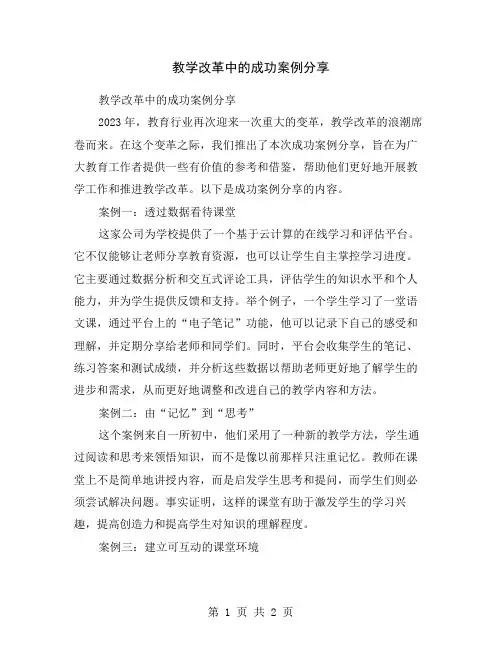 教学改革中的成功案例分享

教学改革中的成功案例分享

2023年，教育行业再次迎来一次重大的变革，教学改革的浪潮席卷而来。在这个变革之际，我们推出了本次成功案例分享，旨在为广大教育工作者提供一些有价值的参考和借鉴，帮助他们更好地开展教学工作和推进教学改革。以下是成功案例分享的内容。

案例一：透过数据看待课堂

这家公司为学校提供了一个基于云计算的在线学习和评估平台。它不仅能够让老师分享教育资源，也可以让学生自主掌控学习进度。它主要通过数据分析和交互式评论工具，评估学生的知识水平和个人能力，并为学生提供反馈和支持。举个例子，一个学生学习了一堂语文课，通过平台上的“电子笔记”功能，他可以记录下自己的感受和理解，并定期分享给老师和同学们。同时，平台会收集学生的笔记、练习答案和测试成绩，并分析这些数据以帮助老师更好地了解学生的进步和需求，从而更好地调整和改进自己的教学内容和方法。

案例二：由“记忆”到“思考”

这个案例来自一所初中，他们采用了一种新的教学方法，学生通过阅读和思考来领悟知识，而不是像以前那样只注重记忆。教师在课堂上不是简单地讲授内容，而是启发学生思考和提问，而学生们则必须尝试解决问题。事实证明，这样的课堂有助于激发学生的学习兴趣，提高创造力和提高学生对知识的理解程度。

案例三：建立可互动的课堂环境

第 1 页 共 2 页